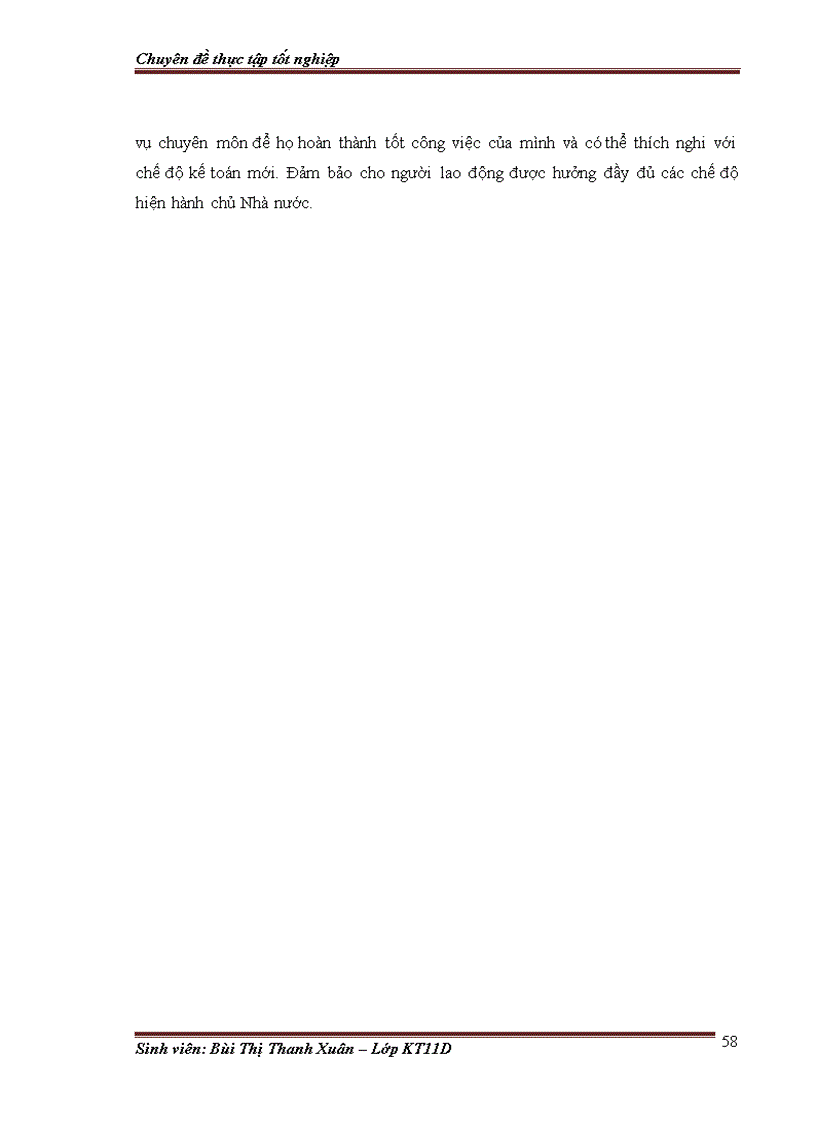 Chuyên đề thực tập tốt nghiệp

vụ chuyên môn để họ hoàn thành tốt công việc của mình và có thể thích nghi với chế độ kế toán mới. Đảm bảo cho người lao động được hưởng đầy đủ các chế độ hiện hành chủ Nhà nước.

Sinh viên: Bùi Thị Thanh Xuân – Lớp KT11D

58